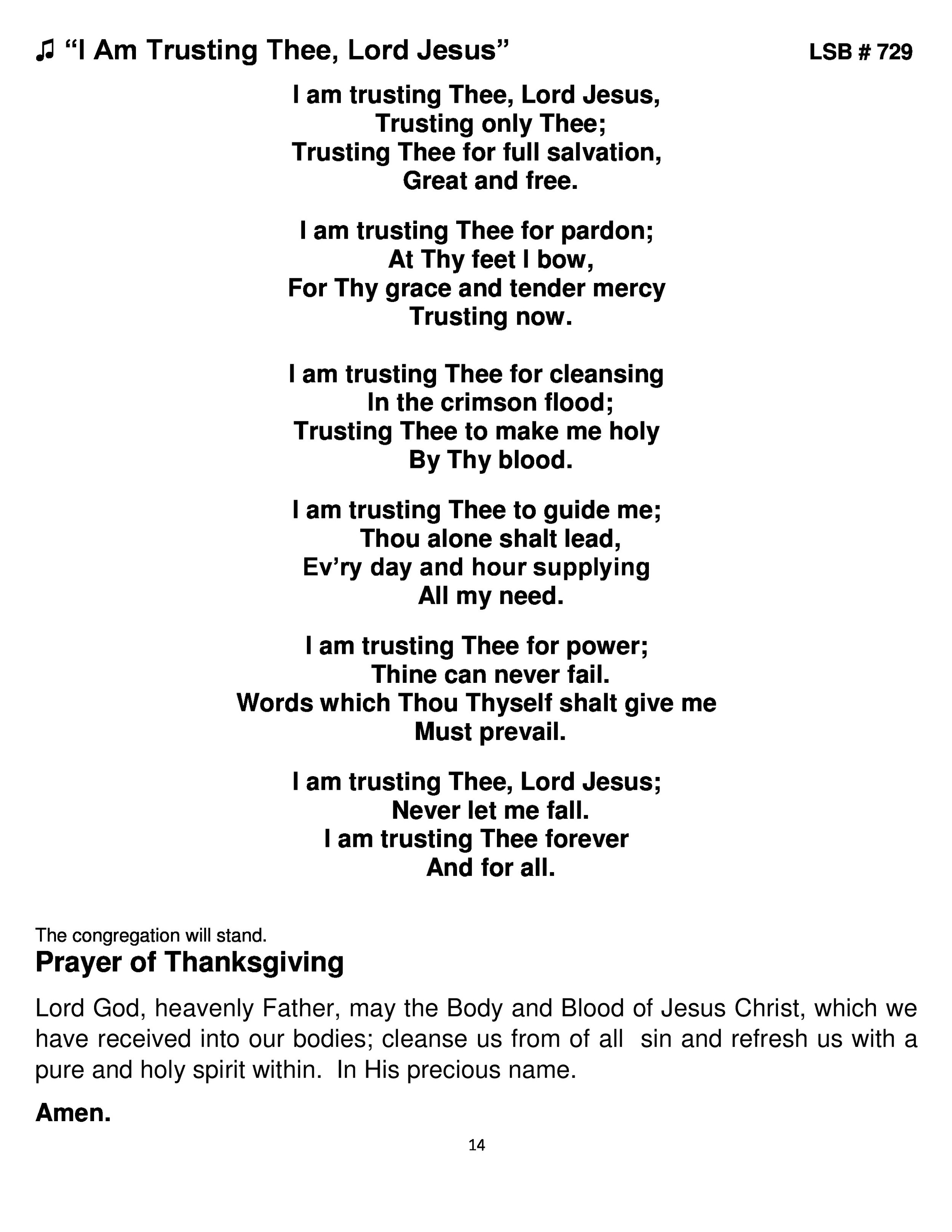 ♫ “I Am Trusting Thee, Lord Jesus” LSB # 729

I am trusting Thee, Lord Jesus,
Trusting only Thee;
Trusting Thee for full salvation,
Great and free.

I am trusting Thee for pardon;
At Thy feet I bow,
For Thy grace and tender mercy
Trusting now.

I am trusting Thee for cleansing
In the crimson flood;
Trusting Thee to make me holy
By Thy blood.

I am trusting Thee to guide me;
Thou alone shalt lead,
Ev’ry day and hour supplying
All my need.

I am trusting Thee for power;
Thine can never fail.
Words which Thou Thyself shalt give me
Must prevail.

I am trusting Thee, Lord Jesus;
Never let me fall.
I am trusting Thee forever
And for all.

The congregation will stand.

Prayer of Thanksgiving

Lord God, heavenly Father, may the Body and Blood of Jesus Christ, which we have received into our bodies; cleanse us from of all sin and refresh us with a pure and holy spirit within. In His precious name.

Amen.

14